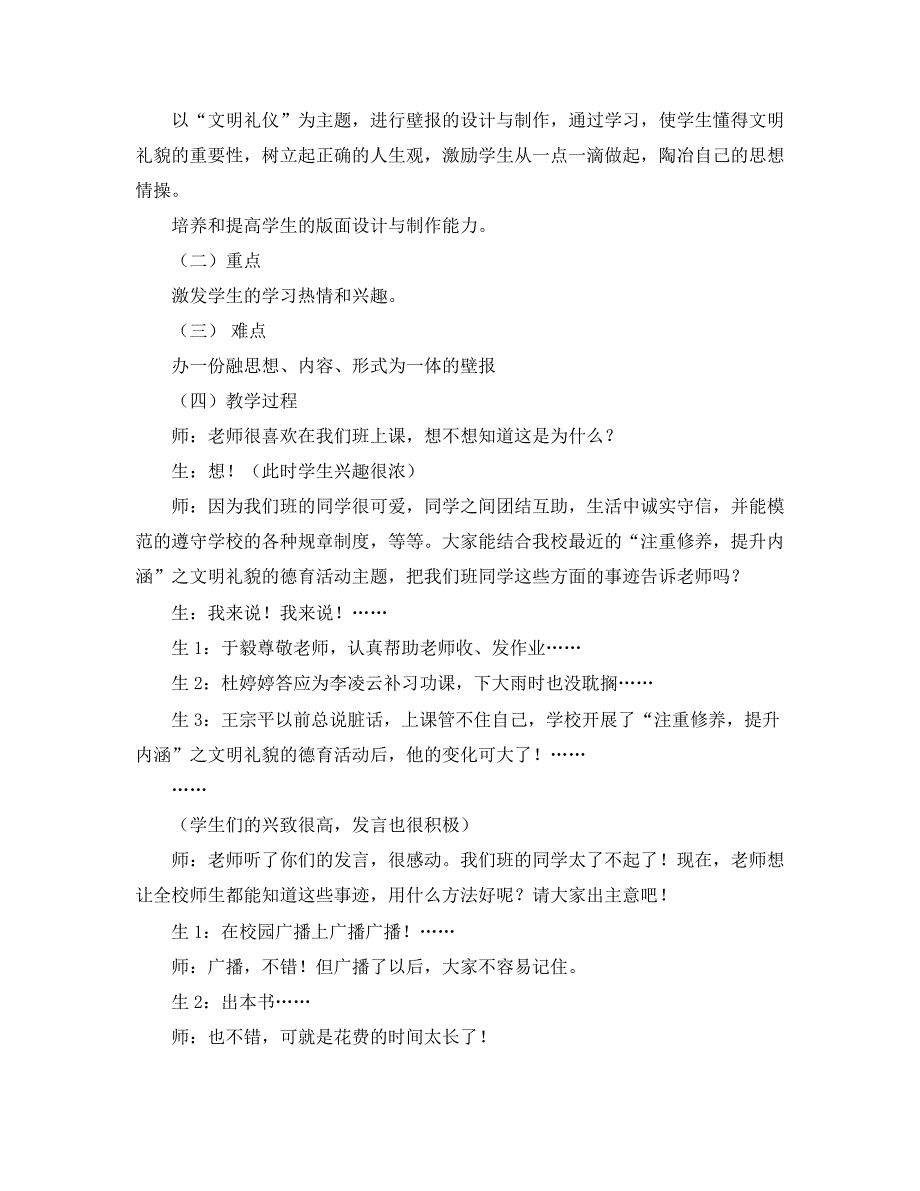 以“文明礼仪”为主题，进行壁报的设计与制作，通过学习，使学生懂得文明礼貌的重要性，树立起正确的人生观，激励学生从一点一滴做起，陶冶自己的思想情操。

培养和提高学生的版面设计与制作能力。

（二）重点

激发学生的学习热情和兴趣。

（三） 难点

办一份融思想、内容、形式为一体的壁报

（四）教学过程

师：老师很喜欢在我们班上课，想不想知道这是为什么？

生：想！（此时学生兴趣很浓）

师：因为我们班的同学很可爱，同学之间团结互助，生活中诚实守信，并能模范的遵守学校的各种规章制度，等等。大家能结合我校最近的“注重修养，提升内涵”之文明礼貌的德育活动主题，把我们班同学这些方面的事迹告诉老师吗？

生：我来说！我来说！……

生 1：于毅尊敬老师，认真帮助老师收、发作业……

生 2：杜婷婷答应为李凌云补习功课，下大雨时也没耽搁……

生 3：王宗平以前总说脏话，上课管不住自己，学校开展了“注重修养，提升内涵”之文明礼貌的德育活动后，他的变化可大了！……

……

（学生们的兴致很高，发言也很积极）

师：老师听了你们的发言，很感动。我们班的同学太了不起了！现在，老师想让全校师生都能知道这些事迹，用什么方法好呢？请大家出主意吧！

生 1：在校园广播上广播广播！……

师：广播，不错！但广播了以后，大家不容易记住。

生 2：出本书……

师：也不错，可就是花费的时间太长了！